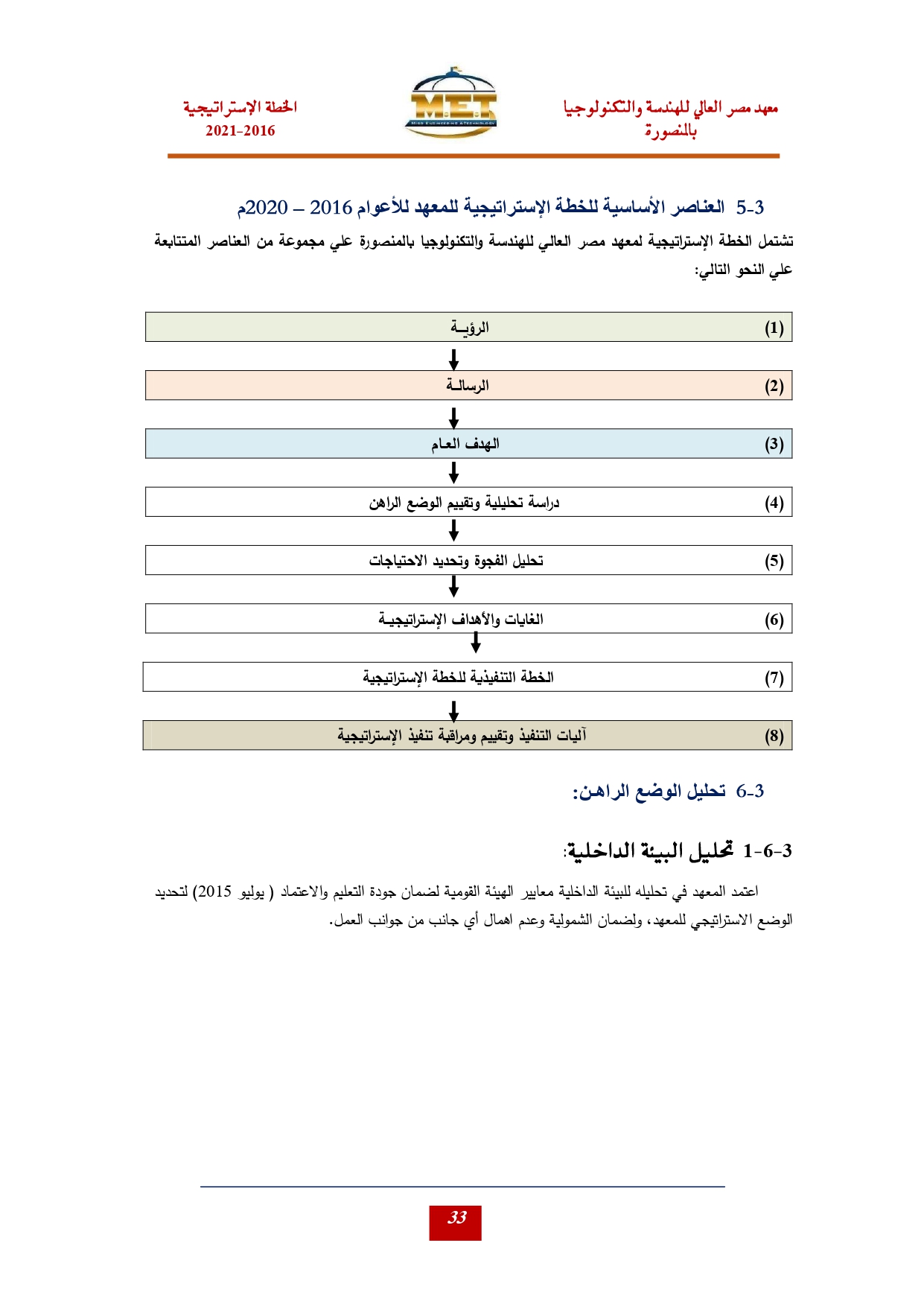 معهد مصر العالي للهندسة والتكنولوجيا بالمنصورة

M.E.T
MISR ENGINEERING & TECHNOLOGY

الخطة الإستراتيجية
2021-2016

3-5 العناصر الأساسية للخطة الإستراتيجية للمعهد للأعوام 2016 – 2020م

تشتمل الخطة الإستراتيجية لمعهد مصر العالي للهندسة والتكنولوجيا بالمنصورة علي مجموعة من العناصر المتتابعة علي النحو التالي:

(1) الرؤيـة

(2) الرسالـة

(3) الهدف العام

(4) دراسة تحليلية وتقييم الوضع الراهن

(5) تحليل الفجوة وتحديد الاحتياجات

(6) الغايات والأهداف الإستراتيجيـة

(7) الخطة التنفيذية للخطة الإستراتيجية

(8) آليات التنفيذ وتقييم ومراقبة تنفيذ الإستراتيجية

3-6 تحليل الوضع الراهن:

3-6-1 تحليل البيئة الداخلية:

اعتمد المعهد في تحليله للبيئة الداخلية معايير الهيئة القومية لضمان جودة التعليم والاعتماد ( يوليو 2015) لتحديد الوضع الاستراتيجي للمعهد، ولضمان الشمولية وعدم اهمال أي جانب من جوانب العمل.

33